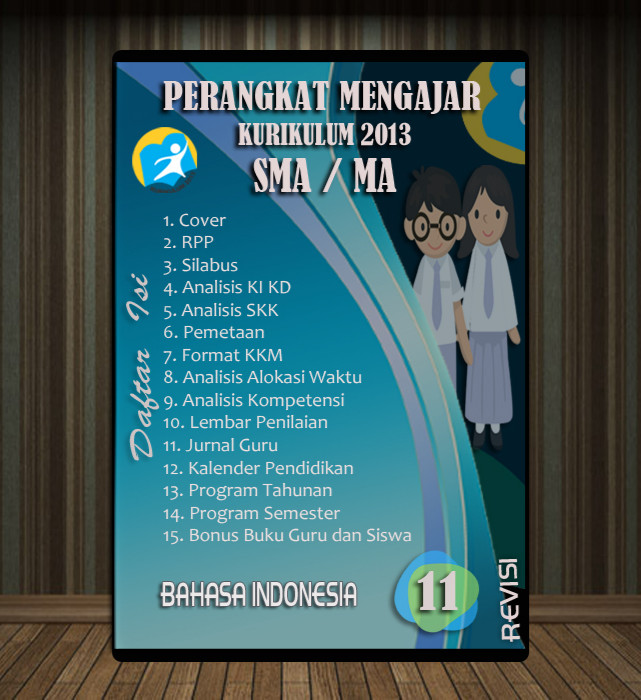 PERANGKAT MENGAJAR
KURIKULUM 2013
SMA / MA

Daftar Isi

1. Cover
2. RPP
3. Silabus
4. Analisis KI KD
5. Analisis SKK
6. Pemetaan
7. Format KKM
8. Analisis Alokasi Waktu
9. Analisis Kompetensi
10. Lembar Penilaian
11. Jurnal Guru
12. Kalender Pendidikan
13. Program Tahunan
14. Program Semester
15. Bonus Buku Guru dan Siswa

BAHASA INDONESIA
11
REVISI